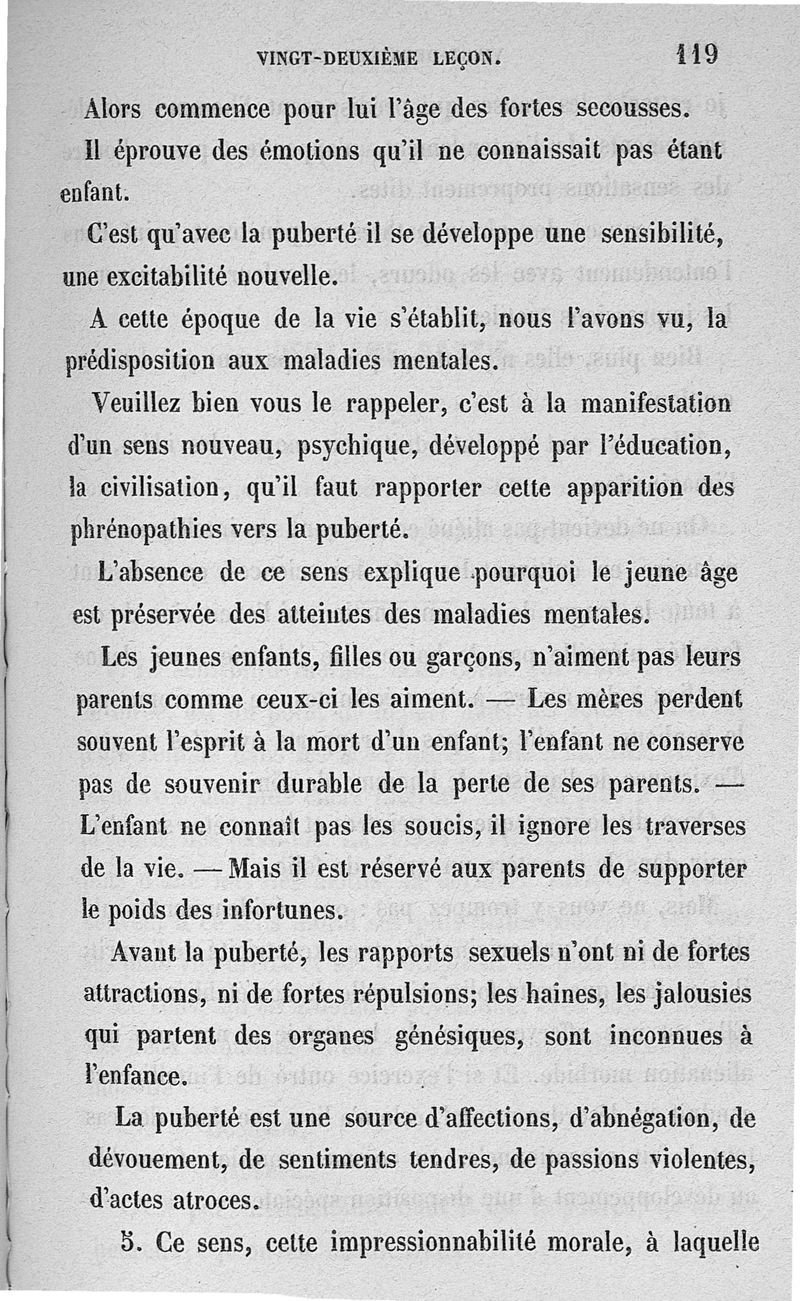 VINGT-DEUXIÈME LEÇON. 119

Alors commence pour lui l'âge des fortes secousses.

Il éprouve des émotions qu'il ne connaissait pas étant enfant.

C'est qu'avec la puberté il se développe une sensibilité, une excitabilité nouvelle.

A cette époque de la vie s'établit, nous l'avons vu, la prédisposition aux maladies mentales.

Veuillez bien vous le rappeler, c'est à la manifestation d'un sens nouveau, psychique, développé par l'éducation, la civilisation, qu'il faut rapporter cette apparition des phrénopathies vers la puberté.

L'absence de ce sens explique pourquoi le jeune âge est préservée des atteintes des maladies mentales.

Les jeunes enfants, filles ou garçons, n'aiment pas leurs parents comme ceux-ci les aiment. — Les mères perdent souvent l'esprit à la mort d'un enfant; l'enfant ne conserve pas de souvenir durable de la perte de ses parents. — L'enfant ne connaît pas les soucis, il ignore les traverses de la vie. — Mais il est réservé aux parents de supporter le poids des infortunes.

Avant la puberté, les rapports sexuels n'ont ni de fortes attractions, ni de fortes répulsions; les haines, les jalousies qui partent des organes génésiques, sont inconnues à l'enfance.

La puberté est une source d'affections, d'abnégation, de dévouement, de sentiments tendres, de passions violentes, d'actes atroces.

5. Ce sens, cette impressionnabilité morale, à laquelle